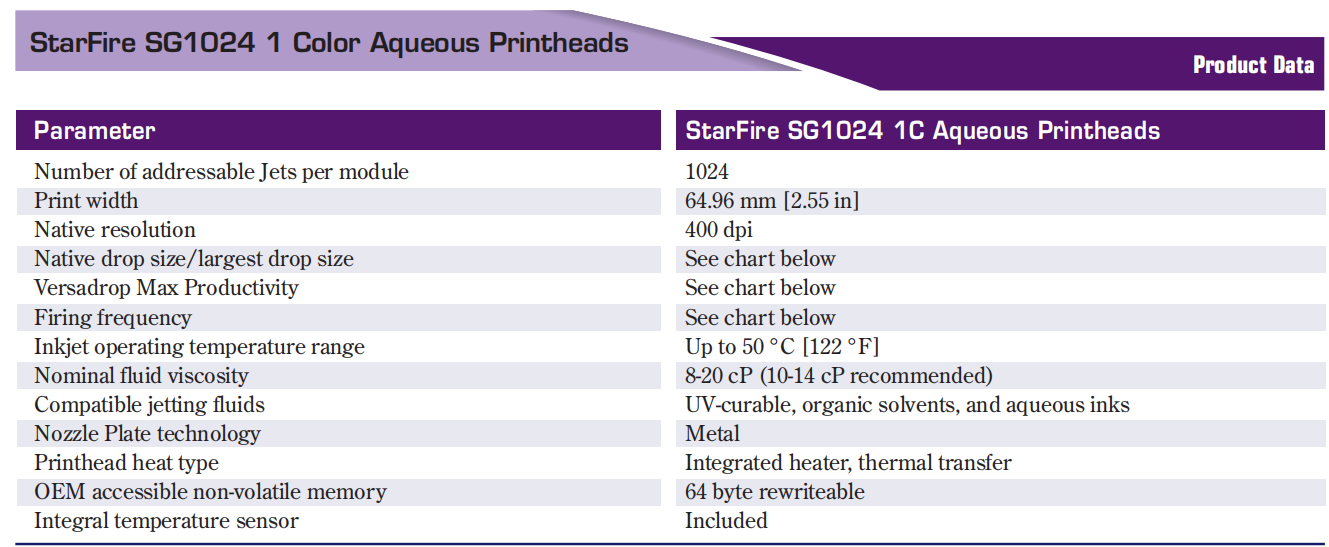 StarFire SG1024 1 Color Aqueous Printheads

Product Data

| Parameter | StarFire SG1024 1C Aqueous Printheads |
|---|---|
| Number of addressable Jets per module | 1024 |
| Print width | 64.96 mm [2.55 in] |
| Native resolution | 400 dpi |
| Native drop size/largest drop size | See chart below |
| Versadrop Max Productivity | See chart below |
| Firing frequency | See chart below |
| Inkjet operating temperature range | Up to 50 °C [122 °F] |
| Nominal fluid viscosity | 8-20 cP (10-14 cP recommended) |
| Compatible jetting fluids | UV-curable, organic solvents, and aqueous inks |
| Nozzle Plate technology | Metal |
| Printhead heat type | Integrated heater, thermal transfer |
| OEM accessible non-volatile memory | 64 byte rewriteable |
| Integral temperature sensor | Included |